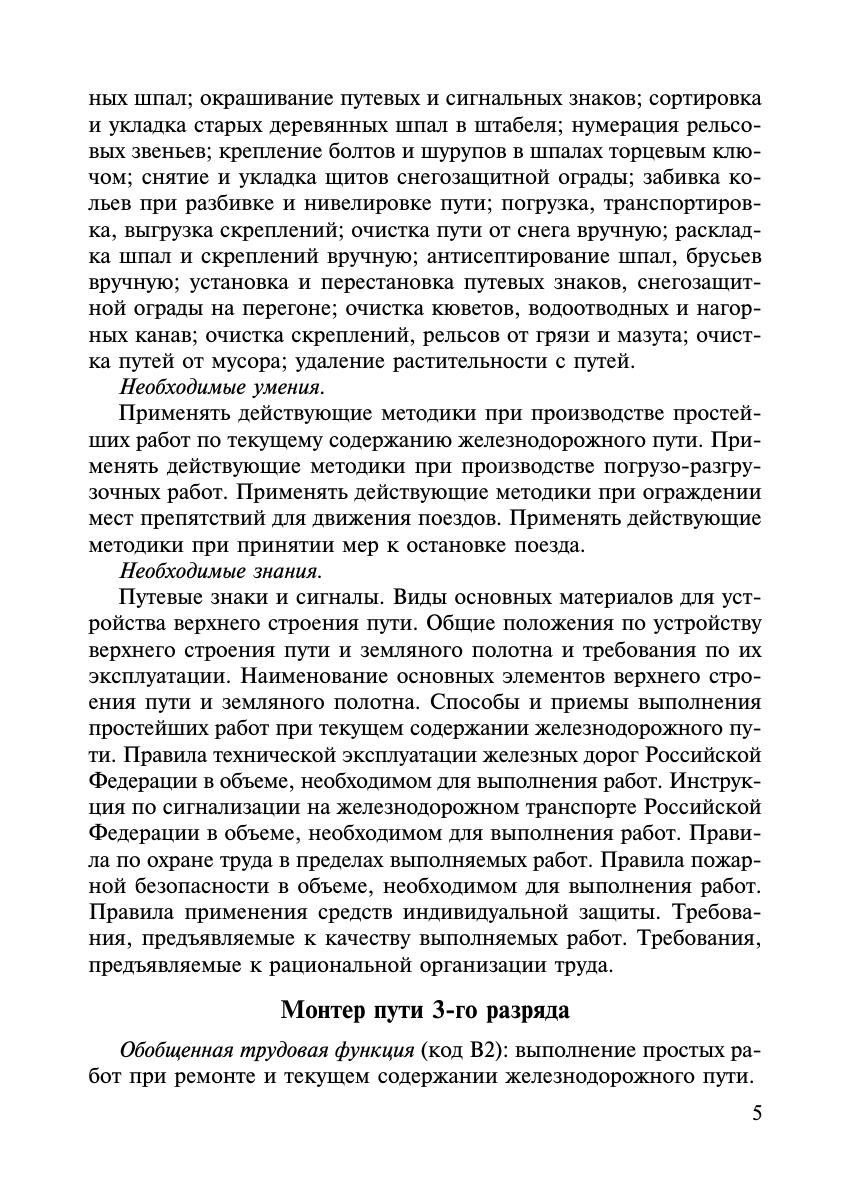 ных шпал; окрашивание путевых и сигнальных знаков; сортировка и укладка старых деревянных шпал в штабеля; нумерация рельсовых звеньев; крепление болтов и шурупов в шпалах торцевым ключом; снятие и укладка щитов снегозащитной ограды; забивка кольев при разбивке и нивелировке пути; погрузка, транспортировка, выгрузка скреплений; очистка пути от снега вручную; раскладка шпал и скреплений вручную; антисептирование шпал, брусьев вручную; установка и перестановка путевых знаков, снегозащитной ограды на перегоне; очистка кюветов, водоотводных и нагорных канав; очистка скреплений, рельсов от грязи и мазута; очистка путей от мусора; удаление растительности с путей.

Необходимые умения.

Применять действующие методики при производстве простейших работ по текущему содержанию железнодорожного пути. Применять действующие методики при производстве погрузо-разгрузочных работ. Применять действующие методики при ограждении мест препятствий для движения поездов. Применять действующие методики при принятии мер к остановке поезда.

Необходимые знания.

Путевые знаки и сигналы. Виды основных материалов для устройства верхнего строения пути. Общие положения по устройству верхнего строения пути и земляного полотна и требования по их эксплуатации. Наименование основных элементов верхнего строения пути и земляного полотна. Способы и приемы выполнения простейших работ при текущем содержании железнодорожного пути. Правила технической эксплуатации железных дорог Российской Федерации в объеме, необходимом для выполнения работ. Инструкция по сигнализации на железнодорожном транспорте Российской Федерации в объеме, необходимом для выполнения работ. Правила по охране труда в пределах выполняемых работ. Правила пожарной безопасности в объеме, необходимом для выполнения работ. Правила применения средств индивидуальной защиты. Требования, предъявляемые к качеству выполняемых работ. Требования, предъявляемые к рациональной организации труда.

Монтер пути 3-го разряда

Обобщенная трудовая функция (код В2): выполнение простых работ при ремонте и текущем содержании железнодорожного пути.

5